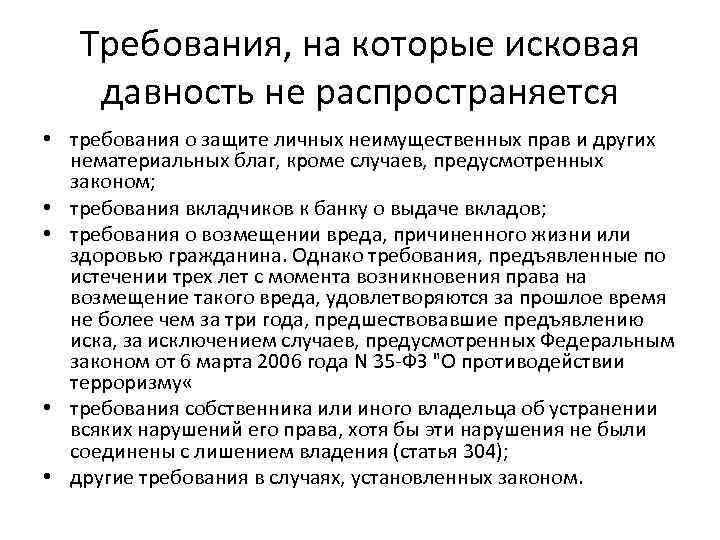 Требования, на которые исковая давность не распространяется

• требования о защите личных неимущественных прав и других нематериальных благ, кроме случаев, предусмотренных законом;
• требования вкладчиков к банку о выдаче вкладов;
• требования о возмещении вреда, причиненного жизни или здоровью гражданина. Однако требования, предъявленные по истечении трех лет с момента возникновения права на возмещение такого вреда, удовлетворяются за прошлое время не более чем за три года, предшествовавшие предъявлению иска, за исключением случаев, предусмотренных Федеральным законом от 6 марта 2006 года N 35-ФЗ "О противодействии терроризму«
• требования собственника или иного владельца об устранении всяких нарушений его права, хотя бы эти нарушения не были соединены с лишением владения (статья 304);
• другие требования в случаях, установленных законом.